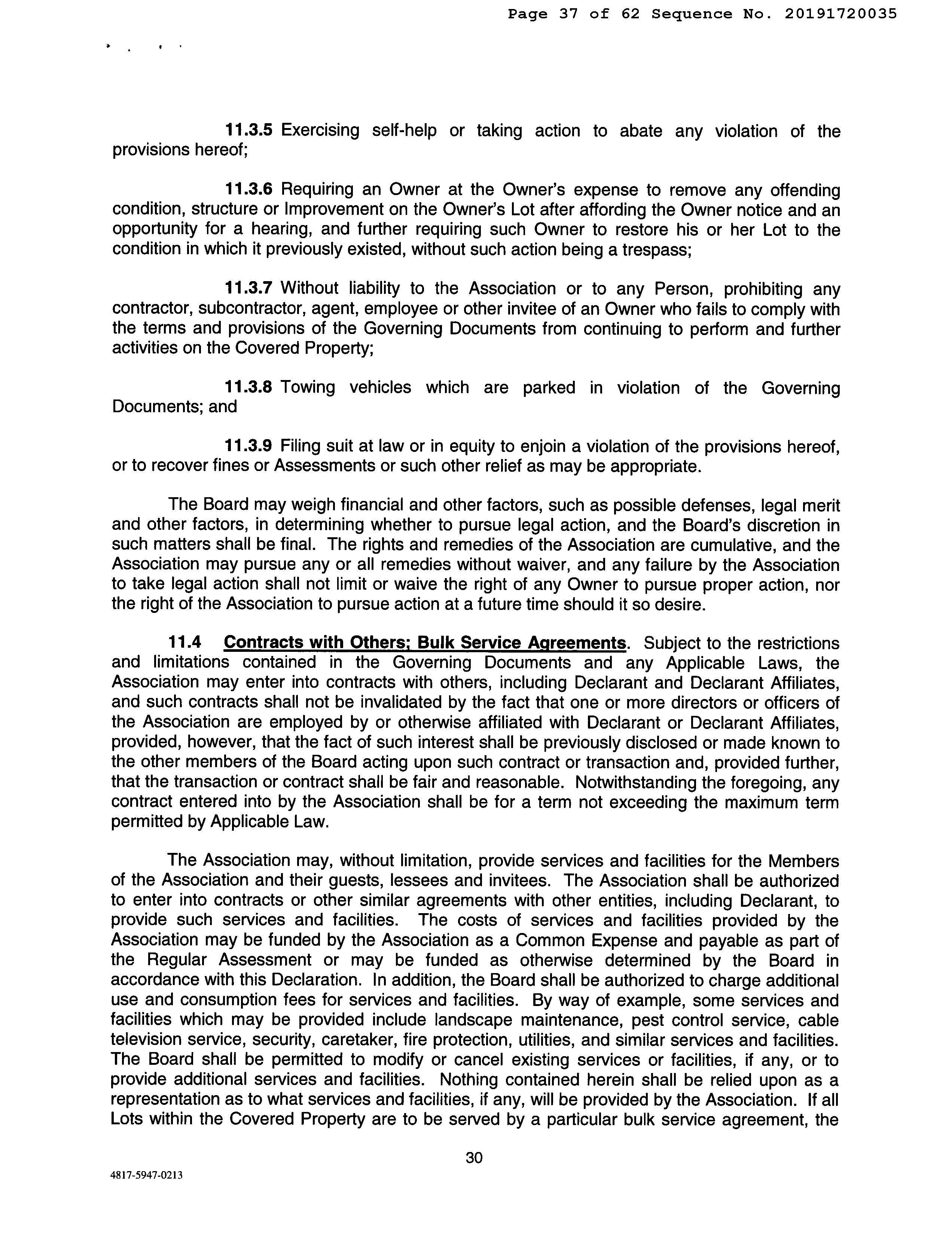 Page 37 of 62 Sequence No. 20191720035

11.3.5 Exercising self-help or taking action to abate any violation of the provisions hereof;

11.3.6 Requiring an Owner at the Owner's expense to remove any offending condition, structure or Improvement on the Owner's Lot after affording the Owner notice and an opportunity for a hearing, and further requiring such Owner to restore his or her Lot to the condition in which it previously existed, without such action being a trespass;

11.3.7 Without liability to the Association or to any Person, prohibiting any contractor, subcontractor, agent, employee or other invitee of an Owner who fails to comply with the terms and provisions of the Governing Documents from continuing to perform and further activities on the Covered Property;

11.3.8 Towing vehicles which are parked in violation of the Governing Documents; and

11.3.9 Filing suit at law or in equity to enjoin a violation of the provisions hereof, or to recover fines or Assessments or such other relief as may be appropriate.

The Board may weigh financial and other factors, such as possible defenses, legal merit and other factors, in determining whether to pursue legal action, and the Board's discretion in such matters shall be final. The rights and remedies of the Association are cumulative, and the Association may pursue any or all remedies without waiver, and any failure by the Association to take legal action shall not limit or waive the right of any Owner to pursue proper action, nor the right of the Association to pursue action at a future time should it so desire.

11.4 Contracts with Others; Bulk Service Agreements. Subject to the restrictions and limitations contained in the Governing Documents and any Applicable Laws, the Association may enter into contracts with others, including Declarant and Declarant Affiliates, and such contracts shall not be invalidated by the fact that one or more directors or officers of the Association are employed by or otherwise affiliated with Declarant or Declarant Affiliates, provided, however, that the fact of such interest shall be previously disclosed or made known to the other members of the Board acting upon such contract or transaction and, provided further, that the transaction or contract shall be fair and reasonable. Notwithstanding the foregoing, any contract entered into by the Association shall be for a term not exceeding the maximum term permitted by Applicable Law.

The Association may, without limitation, provide services and facilities for the Members of the Association and their guests, lessees and invitees. The Association shall be authorized to enter into contracts or other similar agreements with other entities, including Declarant, to provide such services and facilities. The costs of services and facilities provided by the Association may be funded by the Association as a Common Expense and payable as part of the Regular Assessment or may be funded as otherwise determined by the Board in accordance with this Declaration. In addition, the Board shall be authorized to charge additional use and consumption fees for services and facilities. By way of example, some services and facilities which may be provided include landscape maintenance, pest control service, cable television service, security, caretaker, fire protection, utilities, and similar services and facilities. The Board shall be permitted to modify or cancel existing services or facilities, if any, or to provide additional services and facilities. Nothing contained herein shall be relied upon as a representation as to what services and facilities, if any, will be provided by the Association. If all Lots within the Covered Property are to be served by a particular bulk service agreement, the

30

4817-5947-0213